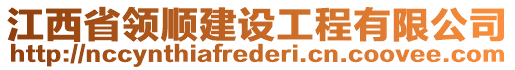 江西省领顺建设工程有限公司
http://nccynthiafrederi.cn.coovee.com